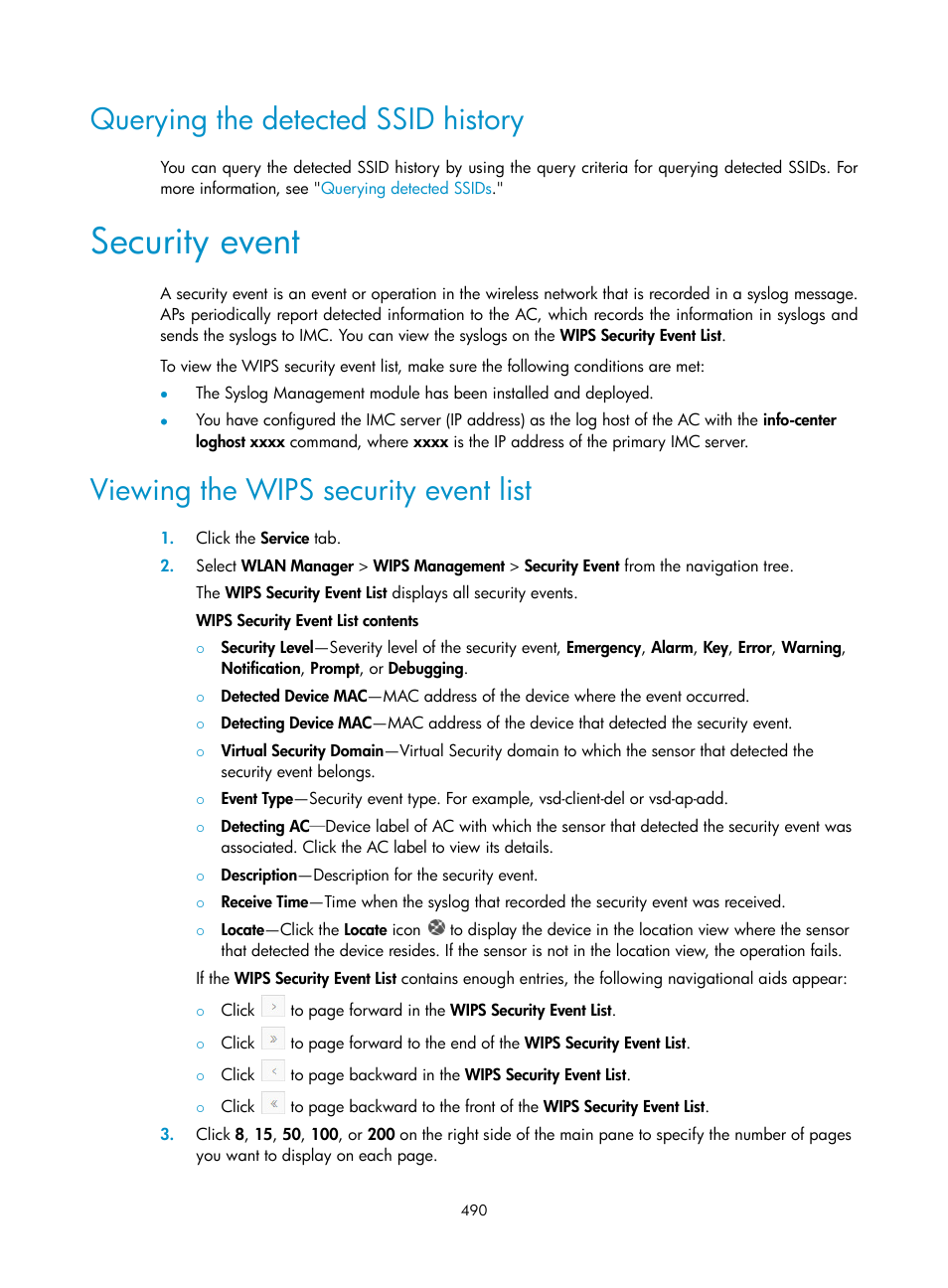 Querying the detected SSID history

You can query the detected SSID history by using the query criteria for querying detected SSIDs. For more information, see "Querying detected SSIDs."

Security event

A security event is an event or operation in the wireless network that is recorded in a syslog message. APs periodically report detected information to the AC, which records the information in syslogs and sends the syslogs to IMC. You can view the syslogs on the WIPS Security Event List.

To view the WIPS security event list, make sure the following conditions are met:

• The Syslog Management module has been installed and deployed.
• You have configured the IMC server (IP address) as the log host of the AC with the info-center loghost xxxx command, where xxxx is the IP address of the primary IMC server.

Viewing the WIPS security event list

1. Click the Service tab.
2. Select WLAN Manager > WIPS Management > Security Event from the navigation tree.
The WIPS Security Event List displays all security events.
WIPS Security Event List contents
○ Security Level—Severity level of the security event, Emergency, Alarm, Key, Error, Warning, Notification, Prompt, or Debugging.
○ Detected Device MAC—MAC address of the device where the event occurred.
○ Detecting Device MAC—MAC address of the device that detected the security event.
○ Virtual Security Domain—Virtual Security domain to which the sensor that detected the security event belongs.
○ Event Type—Security event type. For example, vsd-client-del or vsd-ap-add.
○ Detecting AC—Device label of AC with which the sensor that detected the security event was associated. Click the AC label to view its details.
○ Description—Description for the security event.
○ Receive Time—Time when the syslog that recorded the security event was received.
○ Locate—Click the Locate icon to display the device in the location view where the sensor that detected the device resides. If the sensor is not in the location view, the operation fails.
If the WIPS Security Event List contains enough entries, the following navigational aids appear:
○ Click to page forward in the WIPS Security Event List.
○ Click to page forward to the end of the WIPS Security Event List.
○ Click to page backward in the WIPS Security Event List.
○ Click to page backward to the front of the WIPS Security Event List.
3. Click 8, 15, 50, 100, or 200 on the right side of the main pane to specify the number of pages you want to display on each page.

490